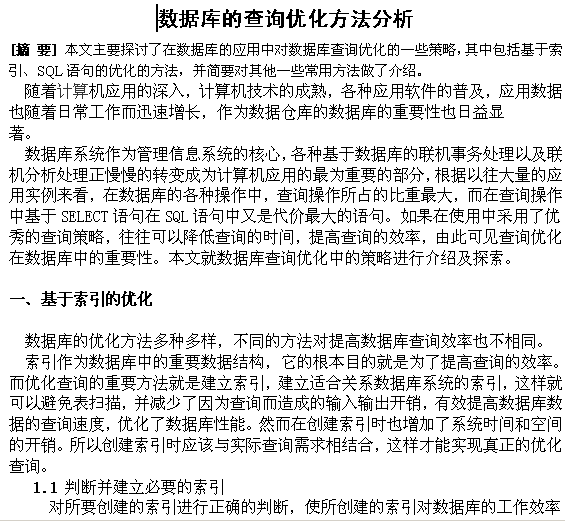 数据库的查询优化方法分析

[摘 要] 本文主要探讨了在数据库的应用中对数据库查询优化的一些策略，其中包括基于索引、SQL 语句的优化的方法，并简要对其他一些常用方法做了介绍。

随着计算机应用的深入，计算机技术的成熟，各种应用软件的普及，应用数据也随着日常工作而迅速增长，作为数据仓库的数据库的重要性也日益显著。

数据库系统作为管理信息系统的核心，各种基于数据库的联机事务处理以及联机分析处理正慢慢的转变成为计算机应用的最为重要的部分，根据以往大量的应用实例来看，在数据库的各种操作中，查询操作所占的比重最大，而在查询操作中基于 SELECT 语句在 SQL 语句中又是代价最大的语句。如果在使用中采用了优秀的查询策略，往往可以降低查询的时间，提高查询的效率，由此可见查询优化在数据库中的重要性。本文就数据库查询优化中的策略进行介绍及探索。

一、基于索引的优化

数据库的优化方法多种多样，不同的方法对提高数据库查询效率也不相同。

索引作为数据库中的重要数据结构，它的根本目的就是为了提高查询的效率。而优化查询的重要方法就是建立索引，建立适合关系数据库系统的索引，这样就可以避免表扫描，并减少了因为查询而造成的输入输出开销，有效提高数据库数据的查询速度，优化了数据库性能。然而在创建索引时也增加了系统时间和空间的开销。所以创建索引时应该与实际查询需求相结合，这样才能实现真正的优化查询。

1.1 判断并建立必要的索引

对所要创建的索引进行正确的判断，使所创建的索引对数据库的工作效率